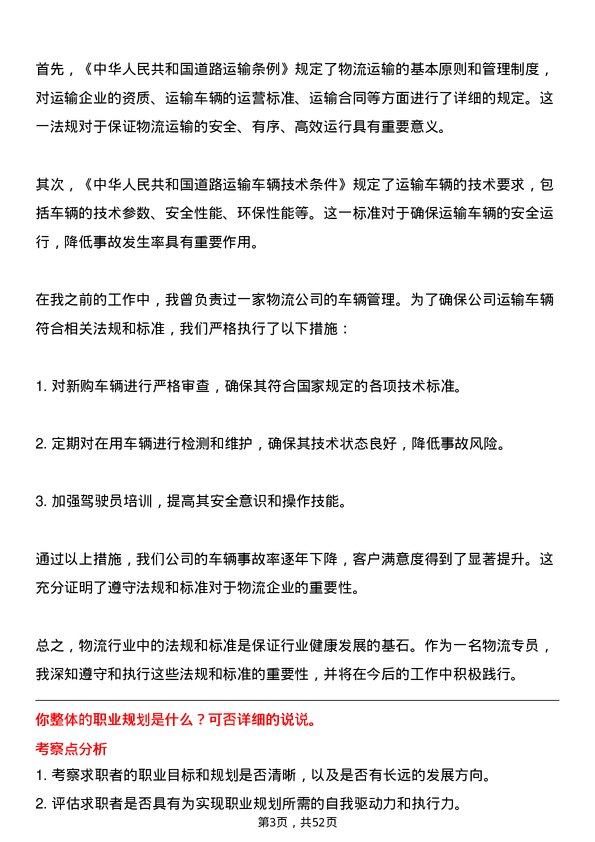 首先，《中华人民共和国道路运输条例》规定了物流运输的基本原则和管理制度，对运输企业的资质、运输车辆的运营标准、运输合同等方面进行了详细的规定。这一法规对于保证物流运输的安全、有序、高效运行具有重要意义。

其次，《中华人民共和国道路运输车辆技术条件》规定了运输车辆的技术要求，包括车辆的技术参数、安全性能、环保性能等。这一标准对于确保运输车辆的安全运行，降低事故发生率具有重要作用。

在我之前的工作中，我曾负责过一家物流公司的车辆管理。为了确保公司运输车辆符合相关法规和标准，我们严格执行了以下措施：

1. 对新购车辆进行严格审查，确保其符合国家规定的各项技术标准。

2. 定期对在用车辆进行检测和维护，确保其技术状态良好，降低事故风险。

3. 加强驾驶员培训，提高其安全意识和操作技能。

通过以上措施，我们公司的车辆事故率逐年下降，客户满意度得到了显著提升。这充分证明了遵守法规和标准对于物流企业的重要性。

总之，物流行业中的法规和标准是保证行业健康发展的基石。作为一名物流专员，我深知遵守和执行这些法规和标准的重要性，并将在今后的工作中积极践行。

你整体的职业规划是什么？可否详细的说说。

考察点分析

1. 考察求职者的职业目标和规划是否清晰，以及是否有长远的发展方向。

2. 评估求职者是否具有为实现职业规划所需的自我驱动力和执行力。

第3页，共52页